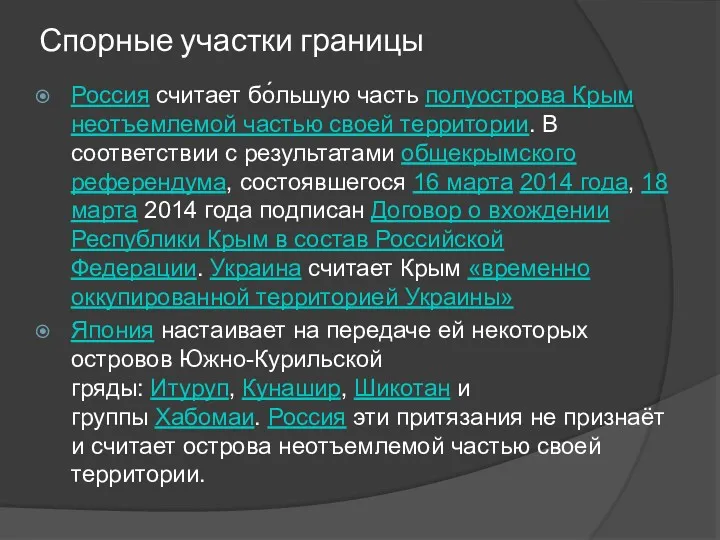 Спорные участки границы

Россия считает бо́льшую часть полуострова Крым неотъемлемой частью своей территории. В соответствии с результатами общекрымского референдума, состоявшегося 16 марта 2014 года, 18 марта 2014 года подписан Договор о вхождении Республики Крым в состав Российской Федерации. Украина считает Крым «временно оккупированной территорией Украины»

Япония настаивает на передаче ей некоторых островов Южно-Курильской гряды: Итуруп, Кунашир, Шикотан и группы Хабомаи. Россия эти притязания не признаёт и считает острова неотъемлемой частью своей территории.